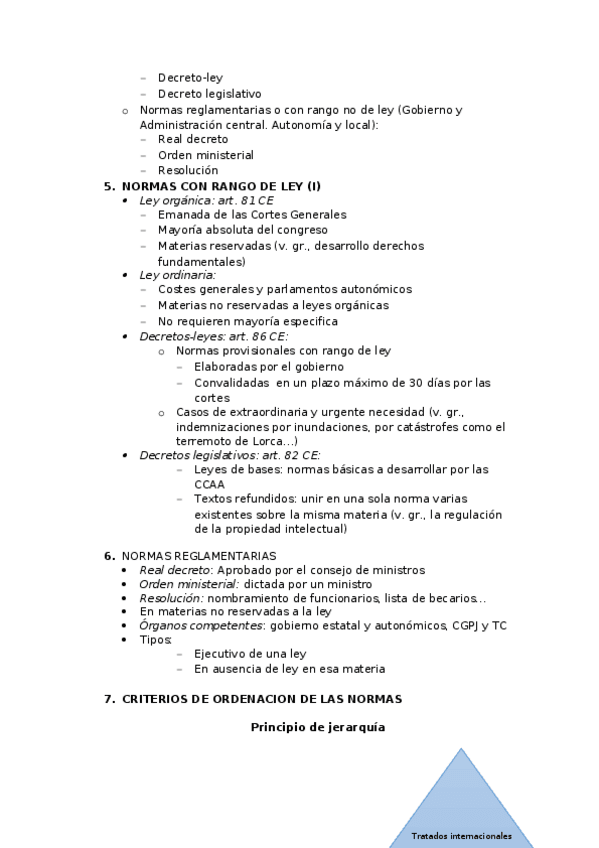 – Decreto-ley
– Decreto legislativo

o Normas reglamentarias o con rango no de ley (Gobierno y Administración central. Autonomía y local):
– Real decreto
– Orden ministerial
– Resolución

5. NORMAS CON RANGO DE LEY (I)
• Ley orgánica: art. 81 CE
– Emanada de las Cortes Generales
– Mayoría absoluta del congreso
– Materias reservadas (v. gr., desarrollo derechos fundamentales)
• Ley ordinaria:
– Costes generales y parlamentos autonómicos
– Materias no reservadas a leyes orgánicas
– No requieren mayoría especifica
• Decretos-leyes: art. 86 CE:
o Normas provisionales con rango de ley
– Elaboradas por el gobierno
– Convalidadas en un plazo máximo de 30 días por las cortes
o Casos de extraordinaria y urgente necesidad (v. gr., indemnizaciones por inundaciones, por catástrofes como el terremoto de Lorca…)
• Decretos legislativos: art. 82 CE:
– Leyes de bases: normas básicas a desarrollar por las CCAA
– Textos refundidos: unir en una sola norma varias existentes sobre la misma materia (v. gr., la regulación de la propiedad intelectual)

6. NORMAS REGLAMENTARIAS
• Real decreto: Aprobado por el consejo de ministros
• Orden ministerial: dictada por un ministro
• Resolución: nombramiento de funcionarios, lista de becarios…
• En materias no reservadas a la ley
• Órganos competentes: gobierno estatal y autonómicos, CGPJ y TC
• Tipos:
– Ejecutivo de una ley
– En ausencia de ley en esa materia

7. CRITERIOS DE ORDENACION DE LAS NORMAS

Principio de jerarquía

Tratados internacionales